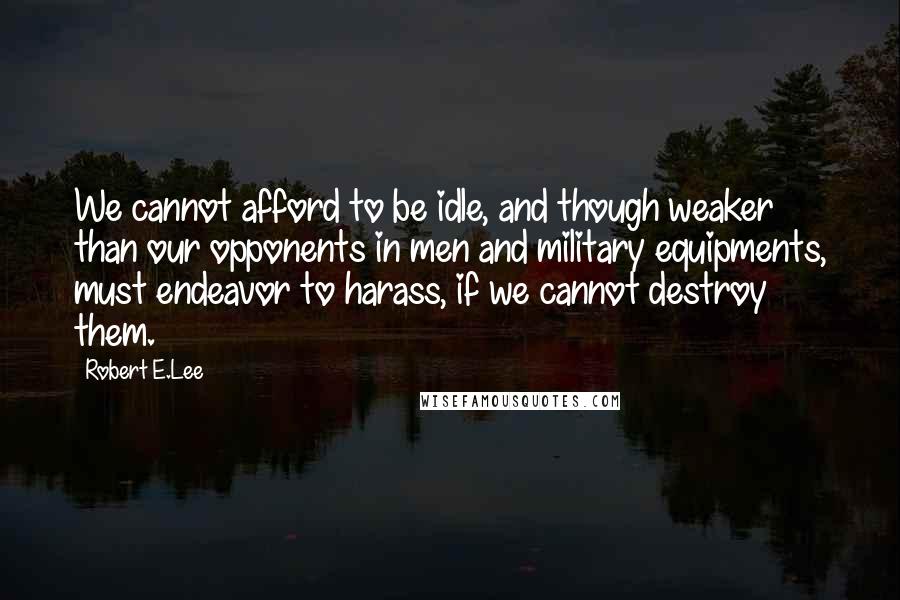 We cannot afford to be idle, and though weaker than our opponents in men and military equipments, must endeavor to harass, if we cannot destroy them.

Robert E.Lee

WISEFAMOUSQUOTES.COM